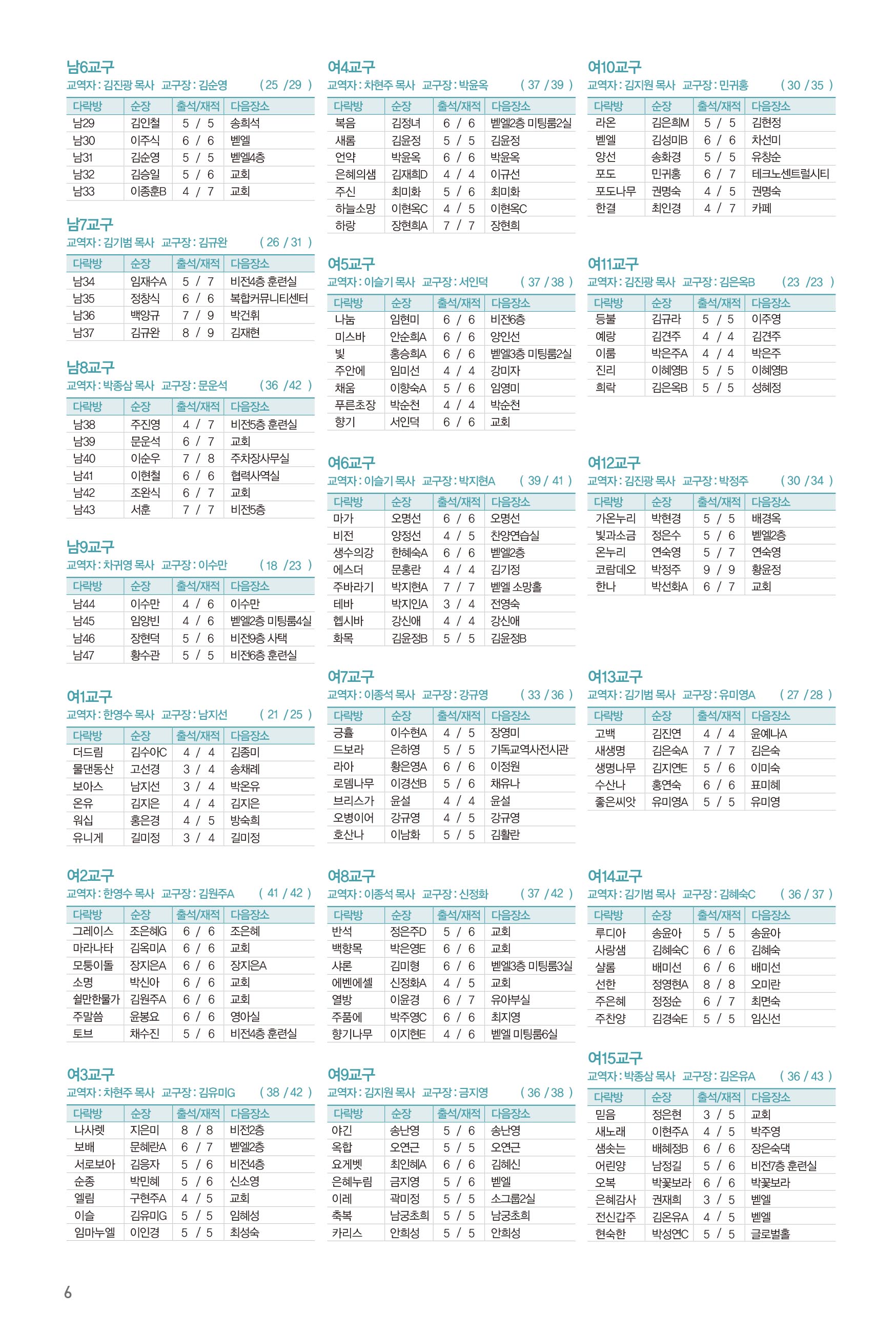 남6교구
교역자 : 김진광 목사 교구장 : 김순영 ( 25 / 29 )

| 다락방 | 순장 | 출석/재적 | 다음장소 |
|---|---|---|---|
| 남29 | 김인철 | 5 / 5 | 송희석 |
| 남30 | 이주식 | 6 / 6 | 벧엘 |
| 남31 | 김순영 | 5 / 5 | 벧엘4층 |
| 남32 | 김승일 | 5 / 6 | 교회 |
| 남33 | 이종훈B | 4 / 7 | 교회 |

남7교구
교역자 : 김기범 목사 교구장 : 김규완 ( 26 / 31 )

| 다락방 | 순장 | 출석/재적 | 다음장소 |
|---|---|---|---|
| 남34 | 임재수A | 5 / 7 | 비전4층 훈련실 |
| 남35 | 정창식 | 6 / 6 | 복합커뮤니티센터 |
| 남36 | 백양규 | 7 / 9 | 박건휘 |
| 남37 | 김규완 | 8 / 9 | 김재현 |

남8교구
교역자 : 박종삼 목사 교구장 : 문운석 ( 36 / 42 )

| 다락방 | 순장 | 출석/재적 | 다음장소 |
|---|---|---|---|
| 남38 | 주진영 | 4 / 7 | 비전5층 훈련실 |
| 남39 | 문운석 | 6 / 7 | 교회 |
| 남40 | 이순우 | 7 / 8 | 주차장사무실 |
| 남41 | 이현철 | 6 / 6 | 협력사역실 |
| 남42 | 조완식 | 6 / 7 | 교회 |
| 남43 | 서훈 | 7 / 7 | 비전5층 |

남9교구
교역자 : 차귀영 목사 교구장 : 이수만 ( 18 / 23 )

| 다락방 | 순장 | 출석/재적 | 다음장소 |
|---|---|---|---|
| 남44 | 이수만 | 4 / 6 | 이수만 |
| 남45 | 임양빈 | 4 / 6 | 벧엘2층 미팅룸4실 |
| 남46 | 장현덕 | 5 / 6 | 비전9층 사택 |
| 남47 | 황수관 | 5 / 5 | 비전6층 훈련실 |

여1교구
교역자 : 한영수 목사 교구장 : 남지선 ( 21 / 25 )

| 다락방 | 순장 | 출석/재적 | 다음장소 |
|---|---|---|---|
| 더드림 | 김수아C | 4 / 4 | 김종미 |
| 물댄동산 | 고선경 | 3 / 4 | 송채례 |
| 보아스 | 남지선 | 3 / 4 | 박온유 |
| 온유 | 김지은 | 4 / 4 | 김지은 |
| 워십 | 홍은경 | 4 / 5 | 방숙희 |
| 유니게 | 길미정 | 3 / 4 | 길미정 |

여2교구
교역자 : 한영수 목사 교구장 : 김원주A ( 41 / 42 )

| 다락방 | 순장 | 출석/재적 | 다음장소 |
|---|---|---|---|
| 그레이스 | 조은혜G | 6 / 6 | 조은혜 |
| 마라나타 | 김옥미A | 6 / 6 | 교회 |
| 모퉁이돌 | 장지은A | 6 / 6 | 장지은A |
| 소명 | 박신아 | 6 / 6 | 교회 |
| 쉴만한물가 | 김원주A | 6 / 6 | 교회 |
| 주말씀 | 윤봉요 | 6 / 6 | 영아실 |
| 토브 | 채수진 | 5 / 6 | 비전4층 훈련실 |

여3교구
교역자 : 차현주 목사 교구장 : 김유미G ( 38 / 42 )

| 다락방 | 순장 | 출석/재적 | 다음장소 |
|---|---|---|---|
| 나사렛 | 지은미 | 8 / 8 | 비전2층 |
| 보배 | 문혜란A | 6 / 7 | 벧엘2층 |
| 서로보아 | 김응자 | 5 / 6 | 비전4층 |
| 순종 | 박민혜 | 5 / 6 | 신소영 |
| 엘림 | 구현주A | 4 / 5 | 교회 |
| 이슬 | 김유미G | 5 / 5 | 임혜성 |
| 임마누엘 | 이인경 | 5 / 5 | 최성숙 |

여4교구
교역자 : 차현주 목사 교구장 : 박윤옥 ( 37 / 39 )

| 다락방 | 순장 | 출석/재적 | 다음장소 |
|---|---|---|---|
| 복음 | 김정녀 | 6 / 6 | 벧엘2층 미팅룸2실 |
| 새롬 | 김윤정 | 5 / 5 | 김윤정 |
| 언약 | 박윤옥 | 6 / 6 | 박윤옥 |
| 은혜의샘 | 김재희D | 4 / 4 | 이규선 |
| 주신 | 최미화 | 5 / 6 | 최미화 |
| 하늘소망 | 이현옥C | 4 / 5 | 이현옥C |
| 하랑 | 장현희A | 7 / 7 | 장현희 |

여5교구
교역자 : 이슬기 목사 교구장 : 서인덕 ( 37 / 38 )

| 다락방 | 순장 | 출석/재적 | 다음장소 |
|---|---|---|---|
| 나눔 | 임현미 | 6 / 6 | 비전6층 |
| 미스바 | 안순희A | 6 / 6 | 양인선 |
| 빛 | 홍승희A | 6 / 6 | 벧엘3층 미팅룸2실 |
| 주안에 | 임미선 | 4 / 4 | 강미자 |
| 채움 | 이향숙A | 5 / 6 | 임영미 |
| 푸른초장 | 박순천 | 4 / 4 | 박순천 |
| 향기 | 서인덕 | 6 / 6 | 교회 |

여6교구
교역자 : 이슬기 목사 교구장 : 박지현A ( 39 / 41 )

| 다락방 | 순장 | 출석/재적 | 다음장소 |
|---|---|---|---|
| 마가 | 오명선 | 6 / 6 | 오명선 |
| 비전 | 양정선 | 4 / 5 | 찬양연습실 |
| 생수의강 | 한혜숙A | 6 / 6 | 벧엘2층 |
| 에스더 | 문홍란 | 4 / 4 | 김기정 |
| 주바라기 | 박지현A | 7 / 7 | 벧엘 소망홀 |
| 테바 | 박지인A | 3 / 4 | 전영숙 |
| 헵시바 | 강신애 | 4 / 4 | 강신애 |
| 화목 | 김윤정B | 5 / 5 | 김윤정B |

여7교구
교역자 : 이종석 목사 교구장 : 강규영 ( 33 / 36 )

| 다락방 | 순장 | 출석/재적 | 다음장소 |
|---|---|---|---|
| 긍휼 | 이수현A | 4 / 5 | 장영미 |
| 드보라 | 은하영 | 5 / 5 | 기독교역사전시관 |
| 라아 | 황은영A | 6 / 6 | 이정원 |
| 로뎀나무 | 이경선B | 5 / 6 | 채유나 |
| 브리스가 | 윤설 | 4 / 4 | 윤설 |
| 오병이어 | 강규영 | 4 / 5 | 강규영 |
| 호산나 | 이남화 | 5 / 5 | 김활란 |

여8교구
교역자 : 이종석 목사 교구장 : 신정화 ( 37 / 42 )

| 다락방 | 순장 | 출석/재적 | 다음장소 |
|---|---|---|---|
| 반석 | 정은주D | 5 / 6 | 교회 |
| 백향목 | 박은영E | 6 / 6 | 교회 |
| 샤론 | 김미형 | 6 / 6 | 벧엘3층 미팅룸3실 |
| 에벤에셀 | 신정화A | 4 / 5 | 교회 |
| 열방 | 이윤경 | 6 / 7 | 유아부실 |
| 주품에 | 박주영C | 6 / 6 | 최지영 |
| 향기나무 | 이지현E | 4 / 6 | 벧엘 미팅룸6실 |

여9교구
교역자 : 김지원 목사 교구장 : 금지영 ( 36 / 38 )

| 다락방 | 순장 | 출석/재적 | 다음장소 |
|---|---|---|---|
| 야긴 | 송난영 | 5 / 6 | 송난영 |
| 옥합 | 오연근 | 5 / 5 | 오연근 |
| 요게벳 | 최인혜A | 6 / 6 | 김혜신 |
| 은혜누림 | 금지영 | 5 / 6 | 벧엘 |
| 이레 | 곽미정 | 5 / 5 | 소그룹2실 |
| 축복 | 남궁초희 | 5 / 5 | 남궁초희 |
| 카리스 | 안희성 | 5 / 5 | 안희성 |

여10교구
교역자 : 김지원 목사 교구장 : 민귀홍 ( 30 / 35 )

| 다락방 | 순장 | 출석/재적 | 다음장소 |
|---|---|---|---|
| 라온 | 김은희M | 5 / 5 | 김현정 |
| 벧엘 | 김성미B | 6 / 6 | 차선미 |
| 양선 | 송화경 | 5 / 5 | 유창순 |
| 포도 | 민귀홍 | 6 / 7 | 테크노센트럴시티 |
| 포도나무 | 권명숙 | 4 / 5 | 권명숙 |
| 한결 | 최인경 | 4 / 7 | 카페 |

여11교구
교역자 : 김진광 목사 교구장 : 김은옥B ( 23 / 23 )

| 다락방 | 순장 | 출석/재적 | 다음장소 |
|---|---|---|---|
| 등불 | 김규라 | 5 / 5 | 이주영 |
| 예랑 | 김견주 | 4 / 4 | 김견주 |
| 이룸 | 박은주A | 4 / 4 | 박은주 |
| 진리 | 이혜영B | 5 / 5 | 이혜영B |
| 희락 | 김은옥B | 5 / 5 | 성혜정 |

여12교구
교역자 : 김진광 목사 교구장 : 박정주 ( 30 / 34 )

| 다락방 | 순장 | 출석/재적 | 다음장소 |
|---|---|---|---|
| 가온누리 | 박현경 | 5 / 5 | 배경옥 |
| 빛과소금 | 정은수 | 5 / 6 | 벧엘2층 |
| 온누리 | 연숙영 | 5 / 7 | 연숙영 |
| 코람데오 | 박정주 | 9 / 9 | 황윤정 |
| 한나 | 박선화A | 6 / 7 | 교회 |

여13교구
교역자 : 김기범 목사 교구장 : 유미영A ( 27 / 28 )

| 다락방 | 순장 | 출석/재적 | 다음장소 |
|---|---|---|---|
| 고백 | 김진연 | 4 / 4 | 윤예나A |
| 새생명 | 김은숙A | 7 / 7 | 김은숙 |
| 생명나무 | 김지연E | 5 / 6 | 이미숙 |
| 수산나 | 홍연숙 | 6 / 6 | 표미혜 |
| 좋은씨앗 | 유미영A | 5 / 5 | 유미영 |

여14교구
교역자 : 김기범 목사 교구장 : 김혜숙C ( 36 / 37 )

| 다락방 | 순장 | 출석/재적 | 다음장소 |
|---|---|---|---|
| 루디아 | 송윤아 | 5 / 5 | 송윤아 |
| 사랑샘 | 김혜숙C | 6 / 6 | 김혜숙 |
| 샬롬 | 배미선 | 6 / 6 | 배미선 |
| 선한 | 정영현A | 8 / 8 | 오미란 |
| 주은혜 | 정정순 | 6 / 7 | 최면숙 |
| 주찬양 | 김경숙E | 5 / 5 | 임신선 |

여15교구
교역자 : 박종삼 목사 교구장 : 김온유A ( 36 / 43 )

| 다락방 | 순장 | 출석/재적 | 다음장소 |
|---|---|---|---|
| 믿음 | 정은현 | 3 / 5 | 교회 |
| 새노래 | 이현주A | 4 / 5 | 박주영 |
| 샘솟는 | 배혜정B | 6 / 6 | 장은숙댁 |
| 어린양 | 남정길 | 5 / 6 | 비전7층 훈련실 |
| 오복 | 박꽃보라 | 6 / 6 | 박꽃보라 |
| 은혜감사 | 권재희 | 3 / 5 | 벧엘 |
| 전신갑주 | 김온유A | 4 / 5 | 벧엘 |
| 현숙한 | 박성연C | 5 / 5 | 글로벌홀 |

6